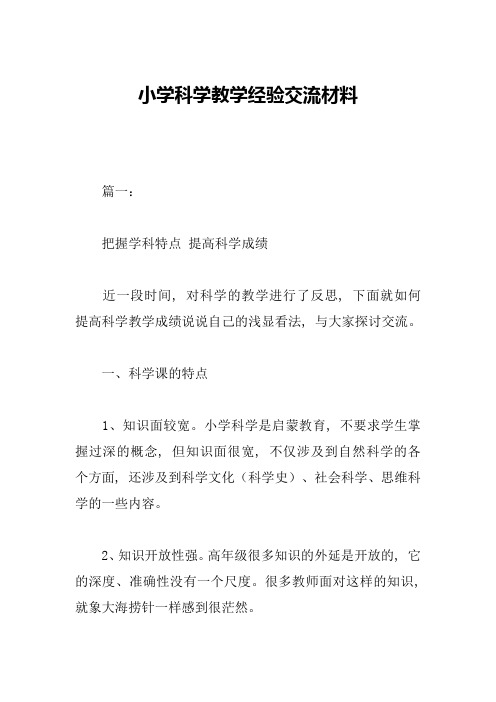 小学科学教学经验交流材料

篇一：

把握学科特点 提高科学成绩

近一段时间，对科学的教学进行了反思，下面就如何提高科学教学成绩说说自己的浅显看法，与大家探讨交流。

一、科学课的特点

1、知识面较宽。小学科学是启蒙教育，不要求学生掌握过深的概念，但知识面很宽，不仅涉及到自然科学的各个方面，还涉及到科学文化（科学史）、社会科学、思维科学的一些内容。

2、知识开放性强。高年级很多知识的外延是开放的，它的深度、准确性没有一个尺度。很多教师面对这样的知识，就象大海捞针一样感到很茫然。